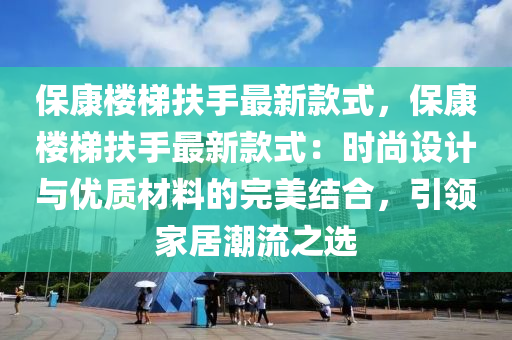 保康楼梯扶手最新款式，保康楼梯扶手最新款式：时尚设计与优质材料的完美结合，引领家居潮流之选